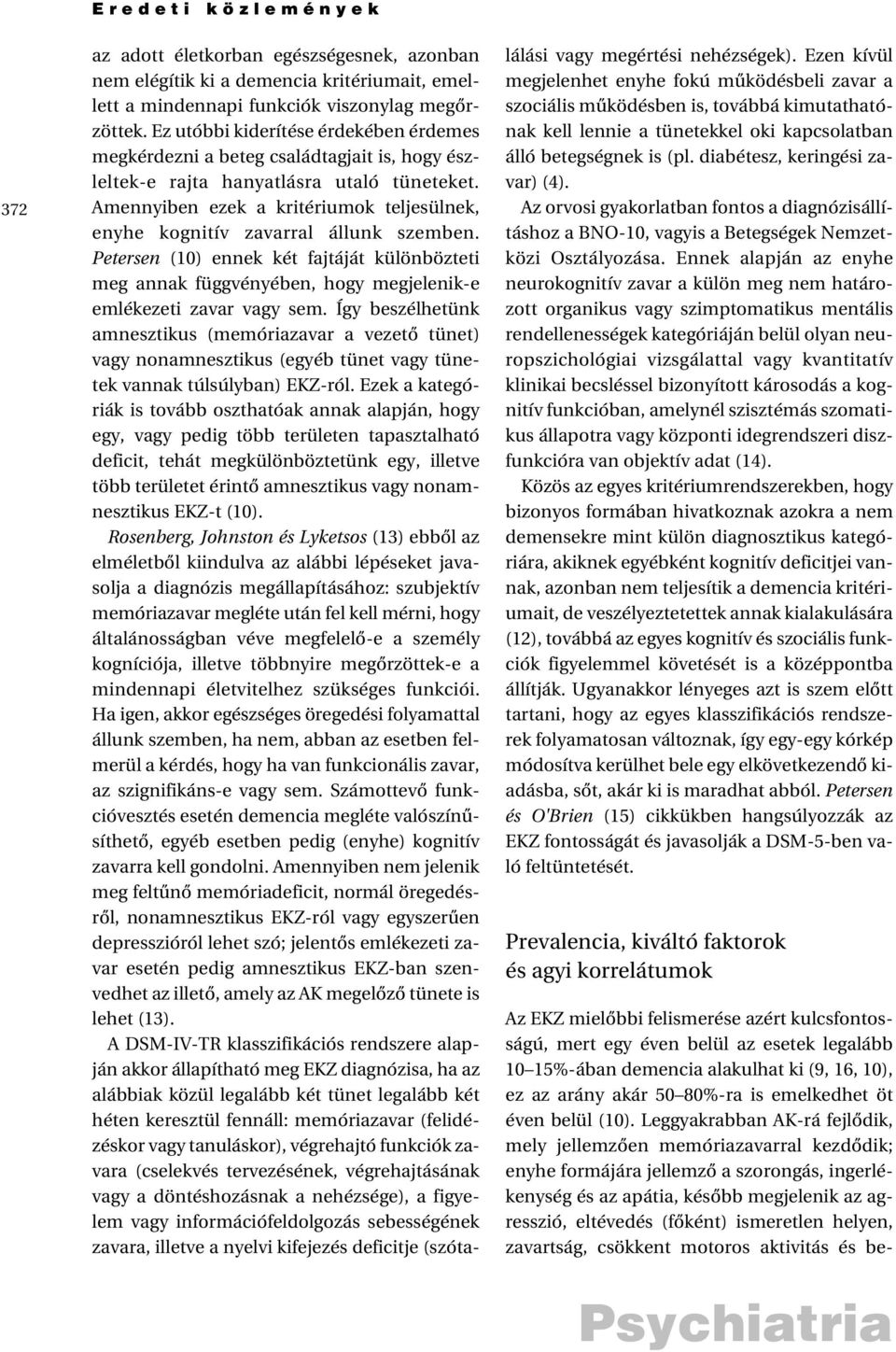 Eredeti közlemények

372

az adott életkorban egészségesnek, azonban nem elégítik ki a demencia kritériumait, emellett a mindennapi funkciók viszonylag megőrzöttek. Ez utóbbi kiderítése érdekében érdemes megkérdezni a beteg családtagjait is, hogy észleltek-e rajta hanyatlásra utaló tüneteket. Amennyiben ezek a kritériumok teljesülnek, enyhe kognitív zavarral állunk szemben. Petersen (10) ennek két fajtáját különbözteti meg annak függvényében, hogy megjelenik-e emlékezeti zavar vagy sem. Így beszélhetünk amnesztikus (memóriazavar a vezető tünet) vagy nonamnesztikus (egyéb tünet vagy tünetek vannak túlsúlyban) EKZ-ról. Ezek a kategóriák is tovább oszthatóak annak alapján, hogy egy, vagy pedig több területen tapasztalható deficit, tehát megkülönböztetünk egy, illetve több területet érintő amnesztikus vagy nonamnesztikus EKZ-t (10).

Rosenberg, Johnston és Lyketsos (13) ebből az elméletből kiindulva az alábbi lépéseket javasolja a diagnózis megállapításához: szubjektív memóriazavar megléte után fel kell mérni, hogy általánosságban véve megfelelő-e a személy kogníciója, illetve többnyire megőrzöttek-e a mindennapi életvitelhez szükséges funkciói. Ha igen, akkor egészséges öregedési folyamattal állunk szemben, ha nem, abban az esetben felmerül a kérdés, hogy ha van funkcionális zavar, az szignifikáns-e vagy sem. Számottevő funkcióvesztés esetén demencia megléte valószínűsíthető, egyéb esetben pedig (enyhe) kognitív zavarra kell gondolni. Amennyiben nem jelenik meg feltűnő memóriadeficit, normál öregedésről, nonamnesztikus EKZ-ról vagy egyszerűen depresszióról lehet szó; jelentős emlékezeti zavar esetén pedig amnesztikus EKZ-ban szenvedhet az illető, amely az AK megelőző tünete is lehet (13).

A DSM-IV-TR klasszifikációs rendszere alapján akkor állapítható meg EKZ diagnózisa, ha az alábbiak közül legalább két tünet legalább két héten keresztül fennáll: memóriazavar (felidézéskor vagy tanuláskor), végrehajtó funkciók zavara (cselekvés tervezésének, végrehajtásának vagy a döntéshozásnak a nehézsége), a figyelem vagy információfeldolgozás sebességének zavara, illetve a nyelvi kifejezés deficitje (szótalálási vagy megértési nehézségek). Ezen kívül megjelenhet enyhe fokú működésbeli zavar a szociális működésben is, továbbá kimutathatónak kell lennie a tünetekkel oki kapcsolatban álló betegségnek is (pl. diabétesz, keringési zavar) (4).

Az orvosi gyakorlatban fontos a diagnózisállításhoz a BNO-10, vagyis a Betegségek Nemzetközi Osztályozása. Ennek alapján az enyhe neurokognitív zavar a külön meg nem határozott organikus vagy szimptomatikus mentális rendellenességek kategóriáján belül olyan neuropszichológiai vizsgálattal vagy kvantitatív klinikai becsléssel bizonyított károsodás a kognitív funkcióban, amelynél szisztémás szomatikus állapotra vagy központi idegrendszeri diszfunkcióra van objektív adat (14).

Közös az egyes kritériumrendszerekben, hogy bizonyos formában hivatkoznak azokra a nem demensekre mint külön diagnosztikus kategóriára, akiknek egyébként kognitív deficitjei vannak, azonban nem teljesítik a demencia kritériumait, de veszélyeztetettek annak kialakulására (12), továbbá az egyes kognitív és szociális funkciók figyelemmel követését is a középpontba állítják. Ugyanakkor lényeges azt is szem előtt tartani, hogy az egyes klasszifikációs rendszerek folyamatosan változnak, így egy-egy kórkép módosítva kerülhet bele egy elkövetkezendő kiadásba, sőt, akár ki is maradhat abból. Petersen és O'Brien (15) cikkükben hangsúlyozzák az EKZ fontosságát és javasolják a DSM-5-ben való feltüntetését.

Prevalencia, kiváltó faktorok és agyi korrelátumok

Az EKZ mielőbbi felismerése azért kulcsfontosságú, mert egy éven belül az esetek legalább 10–15%-ában demencia alakulhat ki (9, 16, 10), ez az arány akár 50–80%-ra is emelkedhet öt éven belül (10). Leggyakrabban AK-rá fejlődik, mely jellemzően memóriazavarral kezdődik; enyhe formájára jellemző a szorongás, ingerlékenység és az apátia, később megjelenik az agresszió, eltévedés (főként) ismeretlen helyen, zavartság, csökkent motoros aktivitás és be-

Psychiatria